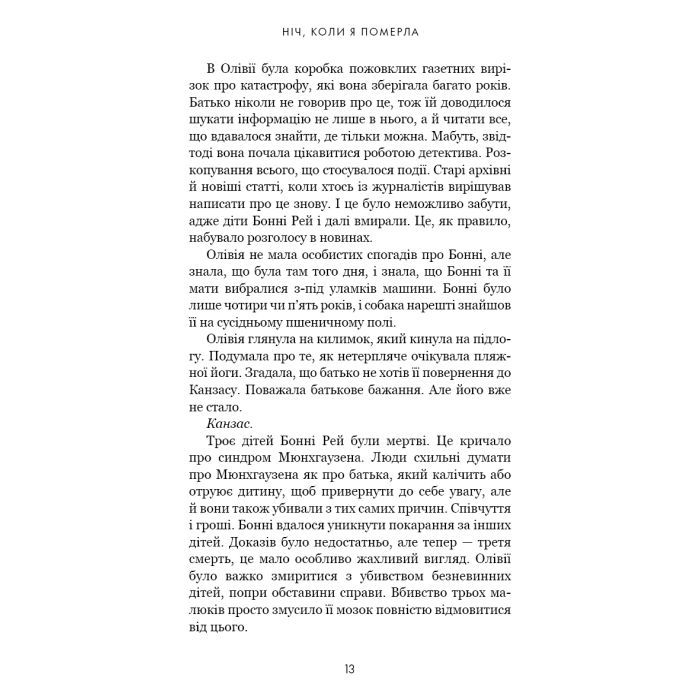 НІЧ, КОЛИ Я ПОМЕРЛА

В Олівії була коробка пожовклих газетних вирізок про катастрофу, які вона зберігала багато років. Батько ніколи не говорив про це, тож їй доводилося шукати інформацію не лише в нього, а й читати все, що вдавалося знайти, де тільки можна. Мабуть, звідтоді вона почала цікавитися роботою детектива. Розкопування всього, що стосувалося події. Старі архівні й новіші статті, коли хтось із журналістів вирішував написати про це знову. І це було неможливо забути, адже діти Бонні Рей і далі вмирали. Це, як правило, набувало розголосу в новинах.

Олівія не мала особистих спогадів про Бонні, але знала, що була там того дня, і знала, що Бонні та її мати вибралися з-під уламків машини. Бонні було лише чотири чи п'ять років, і собака нарешті знайшов її на сусідньому пшеничному полі.

Олівія глянула на килимок, який кинула на підлогу. Подумала про те, як нетерпляче очікувала пляжної йоги. Згадала, що батько не хотів її повернення до Канзасу. Поважала батькове бажання. Але його вже не стало.

Канзас.

Троє дітей Бонні Рей були мертві. Це кричало про синдром Мюнхгаузена. Люди схильні думати про Мюнхгаузена як про батька, який калічить або отруює дитину, щоб привернути до себе увагу, але й вони також убивали з тих самих причин. Співчуття і гроші. Бонні вдалося уникнути покарання за інших дітей. Доказів було недостатньо, але тепер — третя смерть, це мало особливо жахливий вигляд. Олівії було важко змиритися з убивством безневинних дітей, попри обставини справи. Вбивство трьох малюків просто змусило її мозок повністю відмовитися від цього.

13